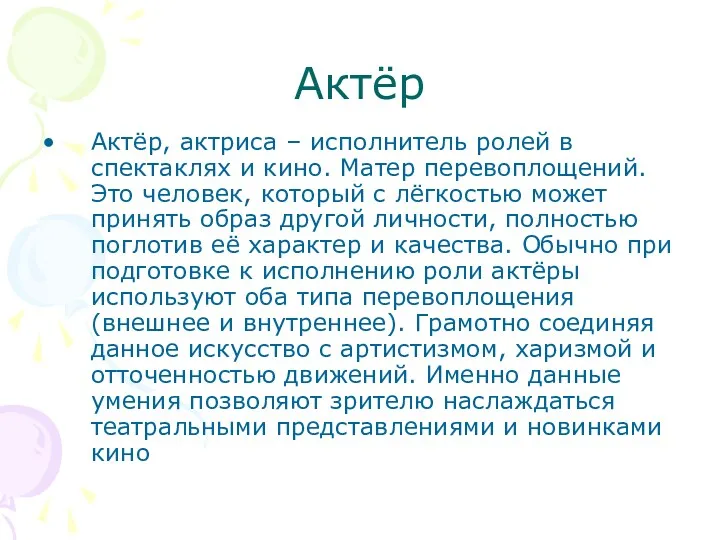 Актёр

• Актёр, актриса – исполнитель ролей в спектаклях и кино. Матер перевоплощений. Это человек, который с лёгкостью может принять образ другой личности, полностью поглотив её характер и качества. Обычно при подготовке к исполнению роли актёры используют оба типа перевоплощения (внешнее и внутреннее). Грамотно соединяя данное искусство с артистизмом, харизмой и отточенностью движений. Именно данные умения позволяют зрителю наслаждаться театральными представлениями и новинками кино